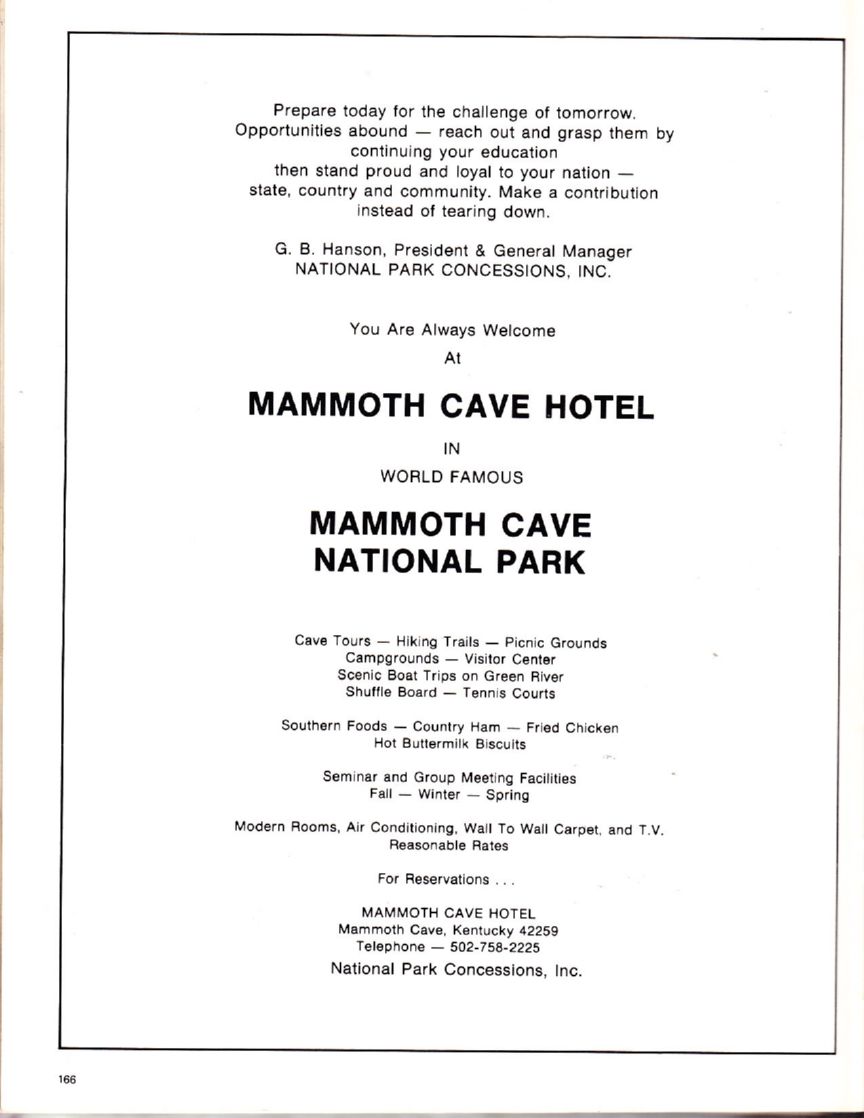 Prepare today for the challenge of tomorrow. Opportunities abound — reach out and grasp them by continuing your education then stand proud and loyal to your nation — state, country and community. Make a contribution instead of tearing down.

G. B. Hanson, President & General Manager
NATIONAL PARK CONCESSIONS, INC.

You Are Always Welcome
At

MAMMOTH CAVE HOTEL

IN

WORLD FAMOUS

MAMMOTH CAVE
NATIONAL PARK

Cave Tours — Hiking Trails — Picnic Grounds
Campgrounds — Visitor Center
Scenic Boat Trips on Green River
Shuffle Board — Tennis Courts

Southern Foods — Country Ham — Fried Chicken
Hot Buttermilk Biscuits

Seminar and Group Meeting Facilities
Fall — Winter — Spring

Modern Rooms, Air Conditioning, Wall To Wall Carpet, and T.V.
Reasonable Rates

For Reservations . . .

MAMMOTH CAVE HOTEL
Mammoth Cave, Kentucky 42259
Telephone — 502-758-2225
National Park Concessions, Inc.

166